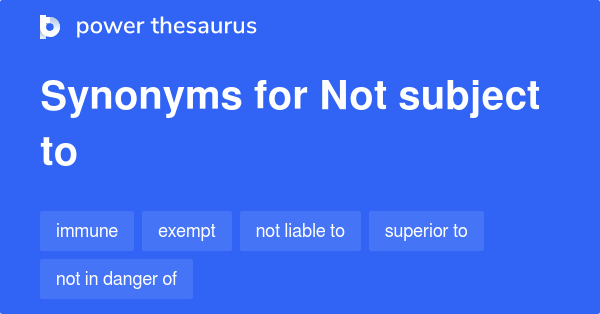 power thesaurus

Synonyms for Not subject to

immune

exempt

not liable to

superior to

not in danger of